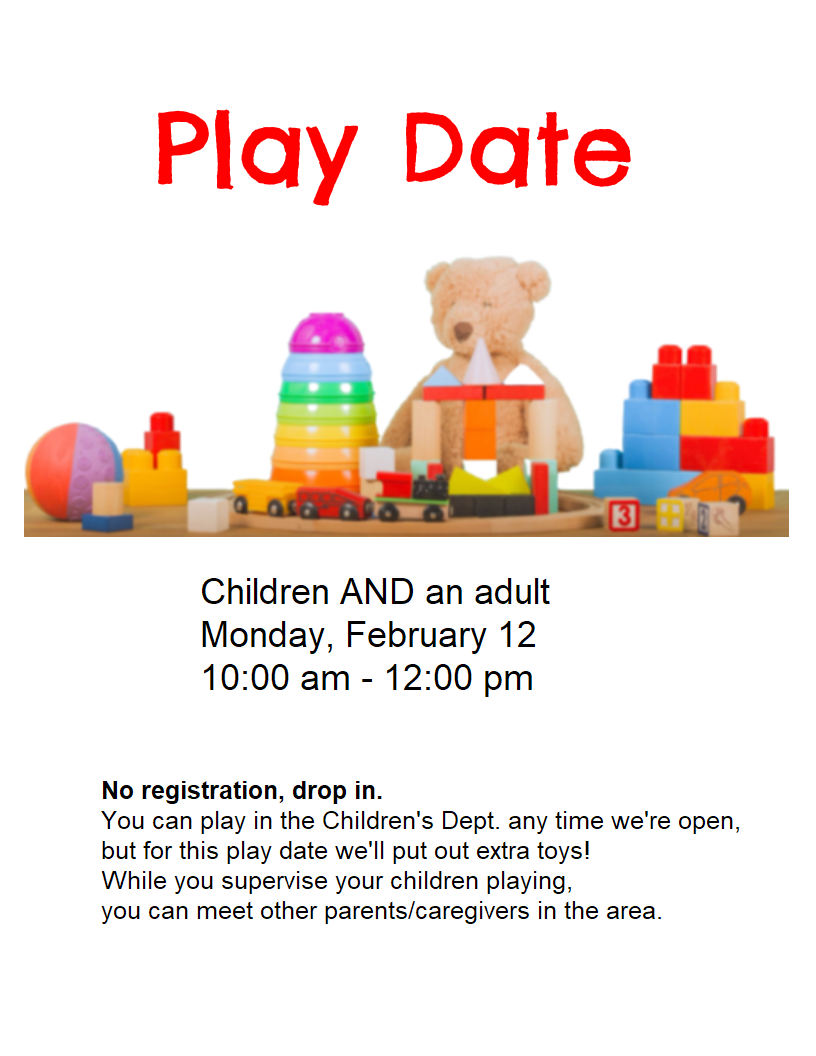 Play Date

Children AND an adult
Monday, February 12
10:00 am - 12:00 pm

No registration, drop in.
You can play in the Children's Dept. any time we're open, but for this play date we'll put out extra toys!
While you supervise your children playing,
you can meet other parents/caregivers in the area.